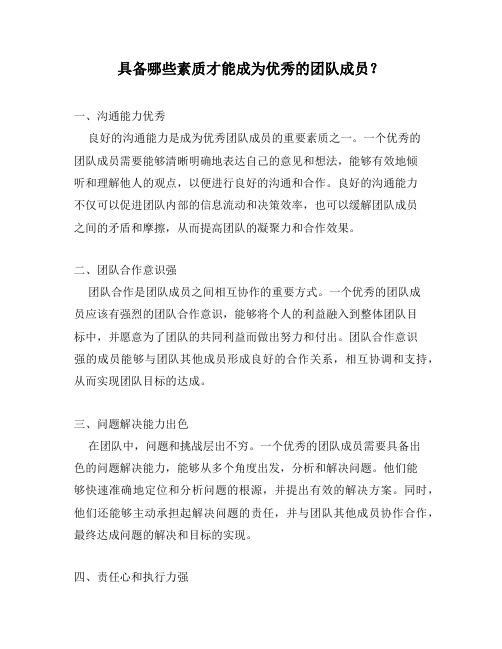 具备哪些素质才能成为优秀的团队成员？

一、沟通能力优秀

良好的沟通能力是成为优秀团队成员的重要素质之一。一个优秀的团队成员需要能够清晰明确地表达自己的意见和想法，能够有效地倾听和理解他人的观点，以便进行良好的沟通和合作。良好的沟通能力不仅可以促进团队内部的信息流动和决策效率，也可以缓解团队成员之间的矛盾和摩擦，从而提高团队的凝聚力和合作效果。

二、团队合作意识强

团队合作是团队成员之间相互协作的重要方式。一个优秀的团队成员应该有强烈的团队合作意识，能够将个人的利益融入到整体团队目标中，并愿意为了团队的共同利益而做出努力和付出。团队合作意识强的成员能够与团队其他成员形成良好的合作关系，相互协调和支持，从而实现团队目标的达成。

三、问题解决能力出色

在团队中，问题和挑战层出不穷。一个优秀的团队成员需要具备出色的问题解决能力，能够从多个角度出发，分析和解决问题。他们能够快速准确地定位和分析问题的根源，并提出有效的解决方案。同时，他们还能够主动承担起解决问题的责任，并与团队其他成员协作合作，最终达成问题的解决和目标的实现。

四、责任心和执行力强